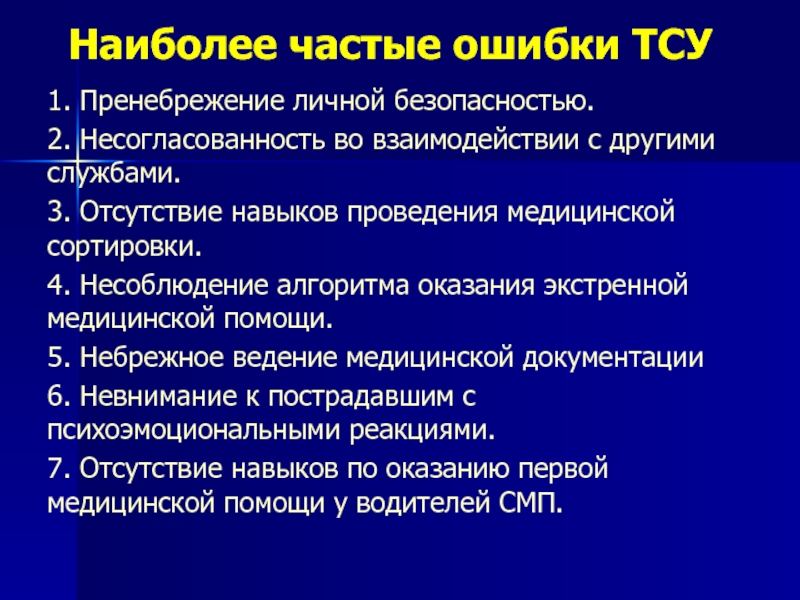 Наиболее частые ошибки ТСУ

1. Пренебрежение личной безопасностью.

2. Несогласованность во взаимодействии с другими службами.

3. Отсутствие навыков проведения медицинской сортировки.

4. Несоблюдение алгоритма оказания экстренной медицинской помощи.

5. Небрежное ведение медицинской документации

6. Невнимание к пострадавшим с психоэмоциональными реакциями.

7. Отсутствие навыков по оказанию первой медицинской помощи у водителей СМП.